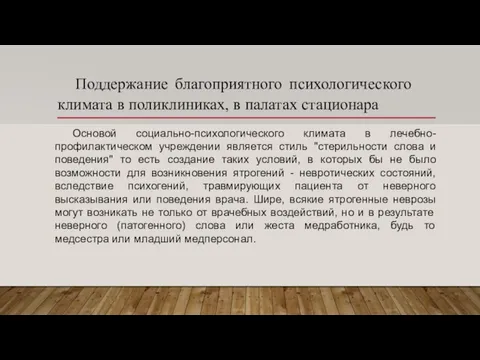 Поддержание благоприятного психологического климата в поликлиниках, в палатах стационара

Основой социально-психологического климата в лечебно-профилактическом учреждении является стиль "стерильности слова и поведения" то есть создание таких условий, в которых бы не было возможности для возникновения ятрогений - невротических состояний, вследствие психогений, травмирующих пациента от неверного высказывания или поведения врача. Шире, всякие ятрогенные неврозы могут возникать не только от врачебных воздействий, но и в результате неверного (патогенного) слова или жеста медработника, будь то медсестра или младший медперсонал.